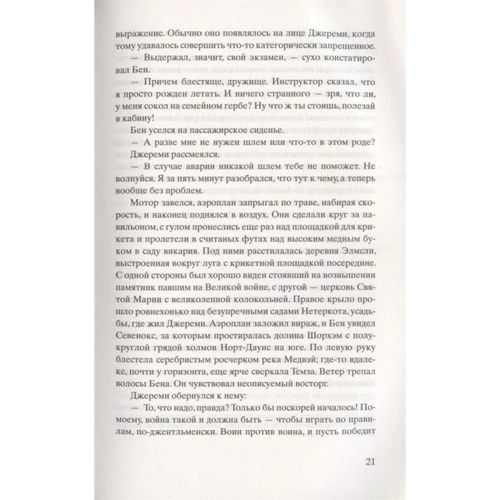 выражение. Обычно оно появлялось на лице Джереми, когда тому удавалось совершить что-то категорически запрещенное.

— Выдержал, значит, свой экзамен, — сухо констатировал Бен.

— Причем блестяще, дружище. Инструктор сказал, что я просто рожден летать. И ничего странного — зря, что ли, у меня сокол на семейном гербе? Ну что ж ты стоишь, полезай в кабину!

Бен уселся на пассажирское сиденье.

— А разве мне не нужен шлем или что-то в этом роде?

Джереми рассмеялся.

— В случае аварии никакой шлем тебе не поможет. Не волнуйся. Я за пять минут разобрался, что тут к чему, а теперь вообще без проблем.

Мотор завелся, аэроплан запрыгал по траве, набирая скорость, и наконец поднялся в воздух. Они сделали круг за павильоном, с гулом пронеслись еще раз над площадкой для крикета и пролетели в считаных футах над высоким медным буком в саду викария. Под ними расстилалась деревня Элмсли, выстроенная вокруг луга с крикетной площадкой посередине. С одной стороны был хорошо виден стоявший на возвышении памятник павшим на Великой войне, с другой — церковь Святой Марии с великолепной колокольней. Правое крыло прошло ровнехонько над безупречными садами Нетеркота, усадьбы, где жил Джереми. Аэроплан заложил вираж, и Бен увидел Севенокс, за которым простиралась долина Шорхэм с полукруглой грядой холмов Норт-Даунс на юге. По левую руку блестела серебристым росчерком река Медвэй; где-то вдалеке, почти у горизонта, еще ярче сверкала Темза. Ветер трепал волосы Бена. Он чувствовал неописуемый восторг.

Джереми обернулся к нему:

— То, что надо, правда? Только бы поскорей началось! По-моему, война такой и должна быть — чтобы играть по правилам, по-джентльменски. Воин против воина, и пусть победит

21